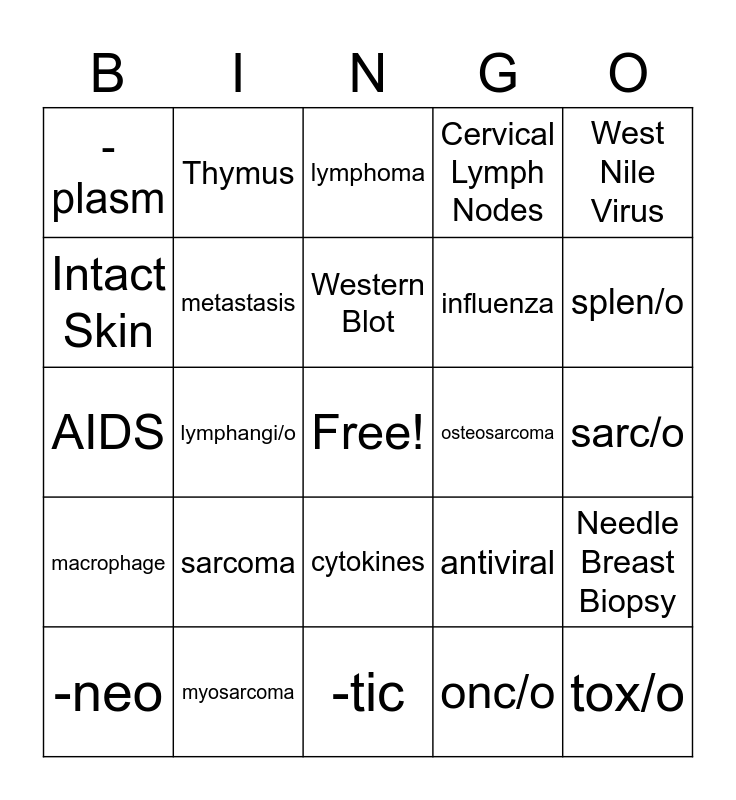 | B | I | N | G | O |
|---|---|---|---|---|
| -plasm | Thymus | lymphoma | Cervical Lymph Nodes | West Nile Virus |
| Intact Skin | metastasis | Western Blot | influenza | splen/o |
| AIDS | lymphangi/o | Free! | osteosarcoma | sarc/o |
| macrophage | sarcoma | cytokines | antiviral | Needle Breast Biopsy |
| -neo | myosarcoma | -tic | onc/o | tox/o |